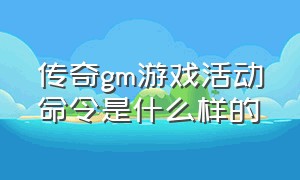 传奇gm游戏活动命令是什么样的